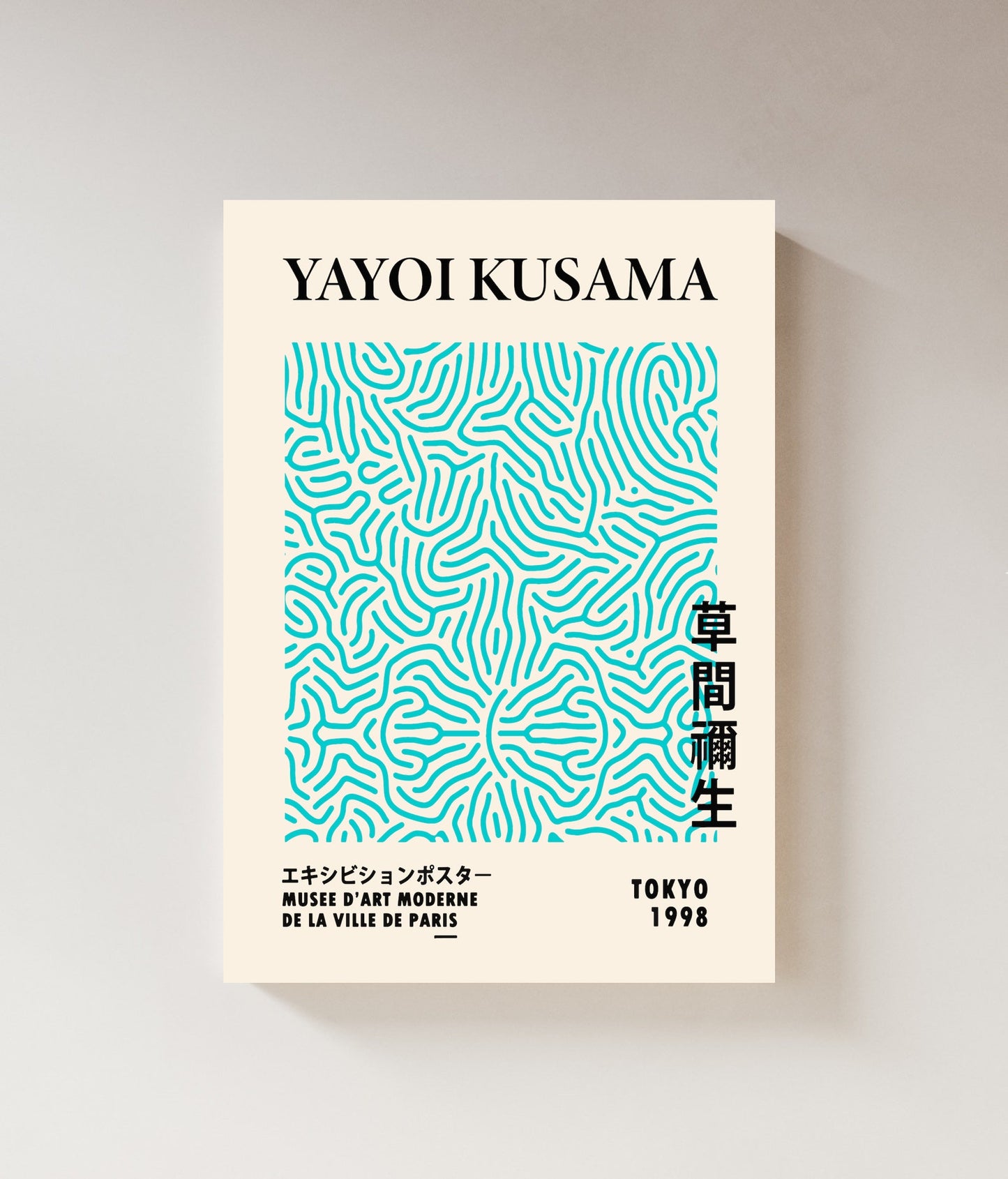 YAYOI KUSAMA

草間彌生

エキシビションポスター
MUSEE D'ART MODERNE
DE LA VILLE DE PARIS

TOKYO
1998